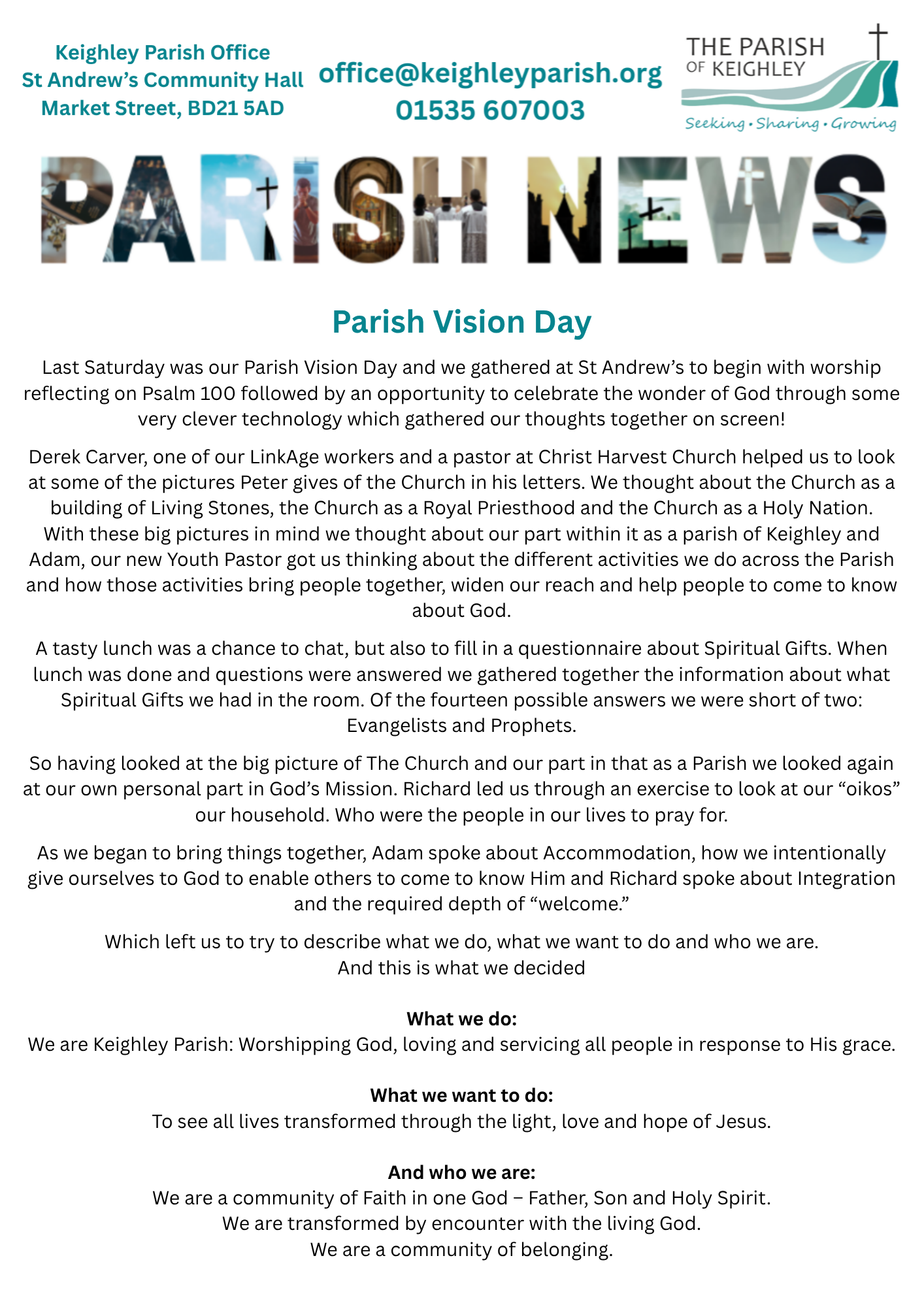 Keighley Parish Office
St Andrew's Community Hall
Market Street, BD21 5AD

office@keighleyparish.org
01535 607003

THE PARISH
OF KEIGHLEY
Seeking • Sharing • Growing

PARISH NEWS

Parish Vision Day

Last Saturday was our Parish Vision Day and we gathered at St Andrew's to begin with worship reflecting on Psalm 100 followed by an opportunity to celebrate the wonder of God through some very clever technology which gathered our thoughts together on screen!

Derek Carver, one of our LinkAge workers and a pastor at Christ Harvest Church helped us to look at some of the pictures Peter gives of the Church in his letters. We thought about the Church as a building of Living Stones, the Church as a Royal Priesthood and the Church as a Holy Nation. With these big pictures in mind we thought about our part within it as a parish of Keighley and Adam, our new Youth Pastor got us thinking about the different activities we do across the Parish and how those activities bring people together, widen our reach and help people to come to know about God.

A tasty lunch was a chance to chat, but also to fill in a questionnaire about Spiritual Gifts. When lunch was done and questions were answered we gathered together the information about what Spiritual Gifts we had in the room. Of the fourteen possible answers we were short of two: Evangelists and Prophets.

So having looked at the big picture of The Church and our part in that as a Parish we looked again at our own personal part in God's Mission. Richard led us through an exercise to look at our "oikos" our household. Who were the people in our lives to pray for.

As we began to bring things together, Adam spoke about Accommodation, how we intentionally give ourselves to God to enable others to come to know Him and Richard spoke about Integration and the required depth of "welcome."

Which left us to try to describe what we do, what we want to do and who we are.
And this is what we decided

What we do:
We are Keighley Parish: Worshipping God, loving and servicing all people in response to His grace.

What we want to do:
To see all lives transformed through the light, love and hope of Jesus.

And who we are:
We are a community of Faith in one God – Father, Son and Holy Spirit.
We are transformed by encounter with the living God.
We are a community of belonging.